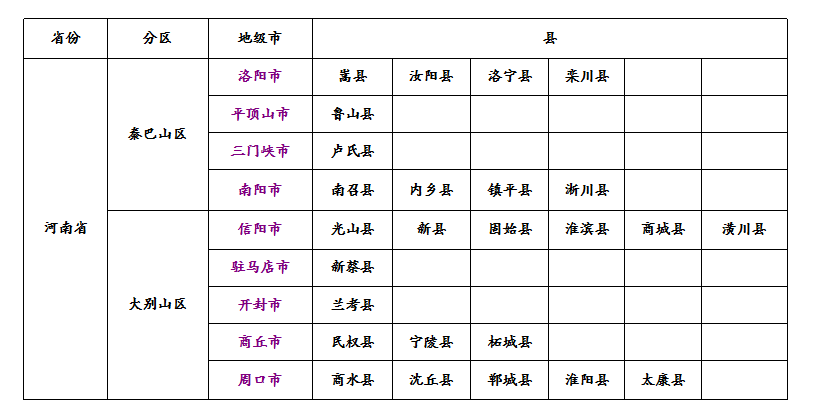 | 省份 | 分区 | 地级市 | 县 |  |  |  |  |  |
|---|---|---|---|---|---|---|---|---|
| 河南省 | 秦巴山区 | 洛阳市 | 嵩县 | 汝阳县 | 洛宁县 | 栾川县 |  |  |
|  |  | 平顶山市 | 鲁山县 |  |  |  |  |  |
|  |  | 三门峡市 | 卢氏县 |  |  |  |  |  |
|  |  | 南阳市 | 南召县 | 内乡县 | 镇平县 | 淅川县 |  |  |
|  | 大别山区 | 信阳市 | 光山县 | 新县 | 固始县 | 淮滨县 | 商城县 | 潢川县 |
|  |  | 驻马店市 | 新蔡县 |  |  |  |  |  |
|  |  | 开封市 | 兰考县 |  |  |  |  |  |
|  |  | 商丘市 | 民权县 | 宁陵县 | 柘城县 |  |  |  |
|  |  | 周口市 | 商水县 | 沈丘县 | 郸城县 | 淮阳县 | 太康县 |  |